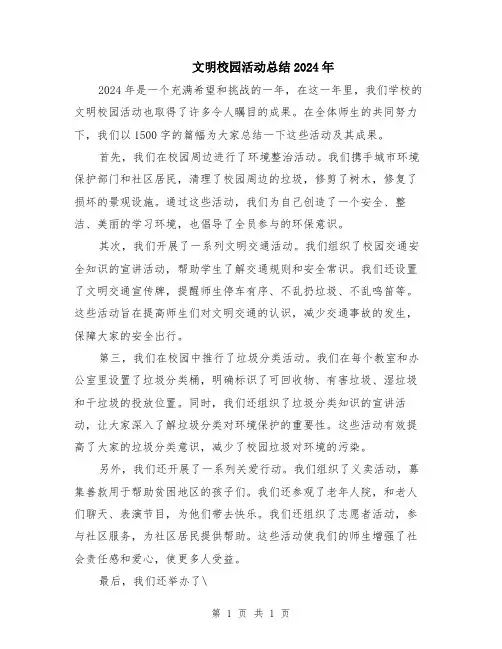 文明校园活动总结2024年

2024年是一个充满希望和挑战的一年，在这一年里，我们学校的文明校园活动也取得了许多令人瞩目的成果。在全体师生的共同努力下，我们以1500字的篇幅为大家总结一下这些活动及其成果。

首先，我们在校园周边进行了环境整治活动。我们携手城市环境保护部门和社区居民，清理了校园周边的垃圾，修剪了树木，修复了损坏的景观设施。通过这些活动，我们为自己创造了一个安全、整洁、美丽的学习环境，也倡导了全员参与的环保意识。

其次，我们开展了一系列文明交通活动。我们组织了校园交通安全知识的宣讲活动，帮助学生了解交通规则和安全常识。我们还设置了文明交通宣传牌，提醒师生停车有序、不乱扔垃圾、不乱鸣笛等。这些活动旨在提高师生们对文明交通的认识，减少交通事故的发生，保障大家的安全出行。

第三，我们在校园中推行了垃圾分类活动。我们在每个教室和办公室里设置了垃圾分类桶，明确标识了可回收物、有害垃圾、湿垃圾和干垃圾的投放位置。同时，我们还组织了垃圾分类知识的宣讲活动，让大家深入了解垃圾分类对环境保护的重要性。这些活动有效提高了大家的垃圾分类意识，减少了校园垃圾对环境的污染。

另外，我们还开展了一系列关爱行动。我们组织了义卖活动，募集善款用于帮助贫困地区的孩子们。我们还参观了老年人院，和老人们聊天、表演节目，为他们带去快乐。我们还组织了志愿者活动，参与社区服务，为社区居民提供帮助。这些活动使我们的师生增强了社会责任感和爱心，使更多人受益。

最后，我们还举办了\

第 1 页 共 1 页